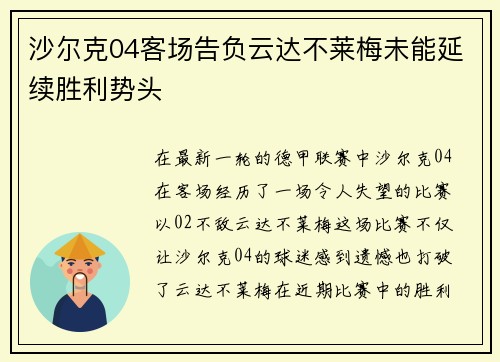 沙尔克04客场告负云达不莱梅未能延续胜利势头

在最新一轮的德甲联赛中沙尔克04在客场经历了一场令人失望的比赛以02不敌云达不莱梅这场比赛不仅让沙尔克04的球迷感到遗憾也打破了云达不莱梅在近期比赛中的胜利